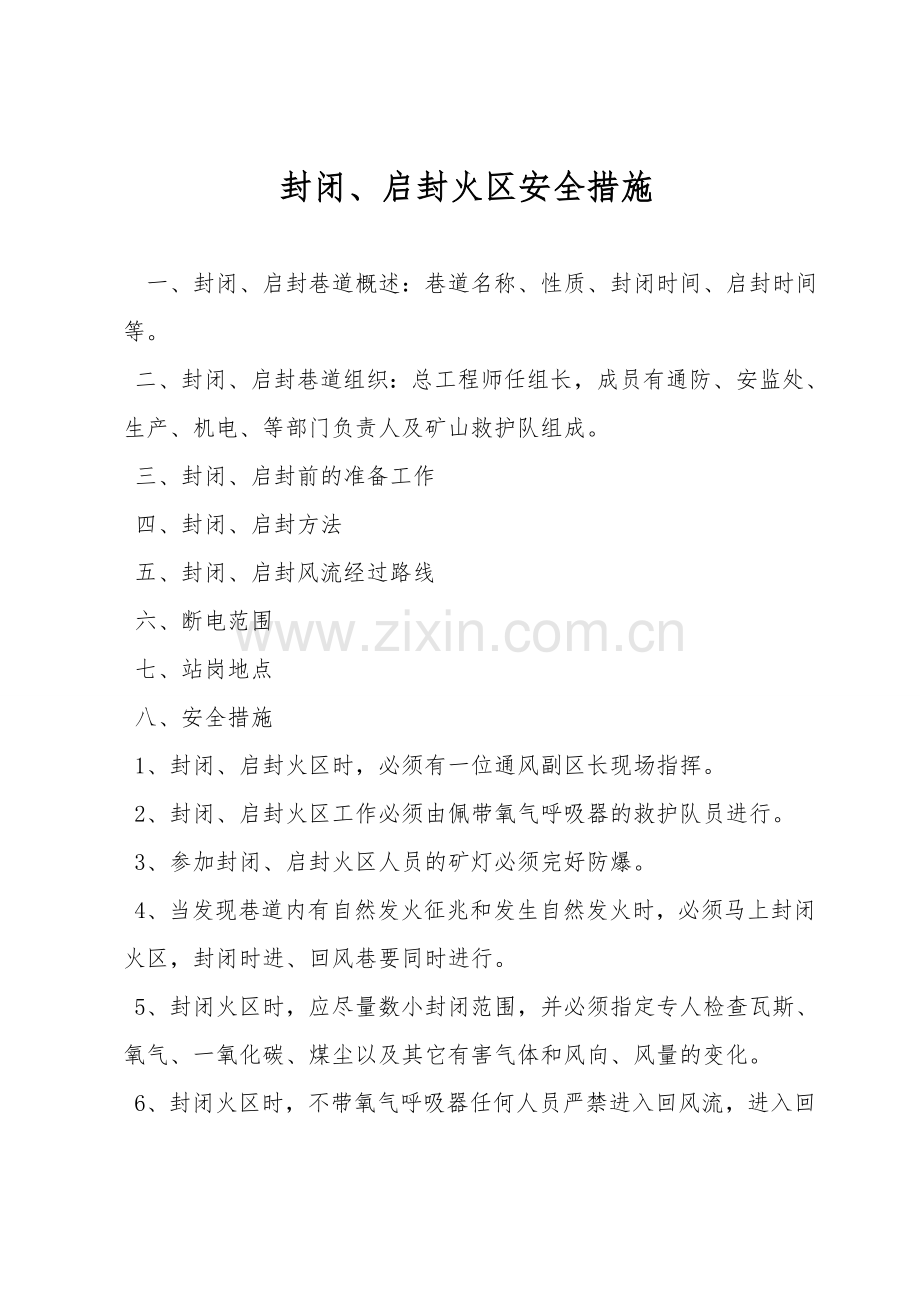 封闭、启封火区安全措施

一、封闭、启封巷道概述：巷道名称、性质、封闭时间、启封时间等。

二、封闭、启封巷道组织：总工程师任组长，成员有通防、安监处、生产、机电、等部门负责人及矿山救护队组成。

三、封闭、启封前的准备工作

四、封闭、启封方法

五、封闭、启封风流经过路线

六、断电范围

七、站岗地点

八、安全措施

1、封闭、启封火区时，必须有一位通风副区长现场指挥。

2、封闭、启封火区工作必须由佩带氧气呼吸器的救护队员进行。

3、参加封闭、启封火区人员的矿灯必须完好防爆。

4、当发现巷道内有自然发火征兆和发生自然发火时，必须马上封闭火区，封闭时进、回风巷要同时进行。

5、封闭火区时，应尽量数小封闭范围，并必须指定专人检查瓦斯、氧气、一氧化碳、煤尘以及其它有害气体和风向、风量的变化。

6、封闭火区时，不带氧气呼吸器任何人员严禁进入回风流，进入回

www.zixin.com.cn